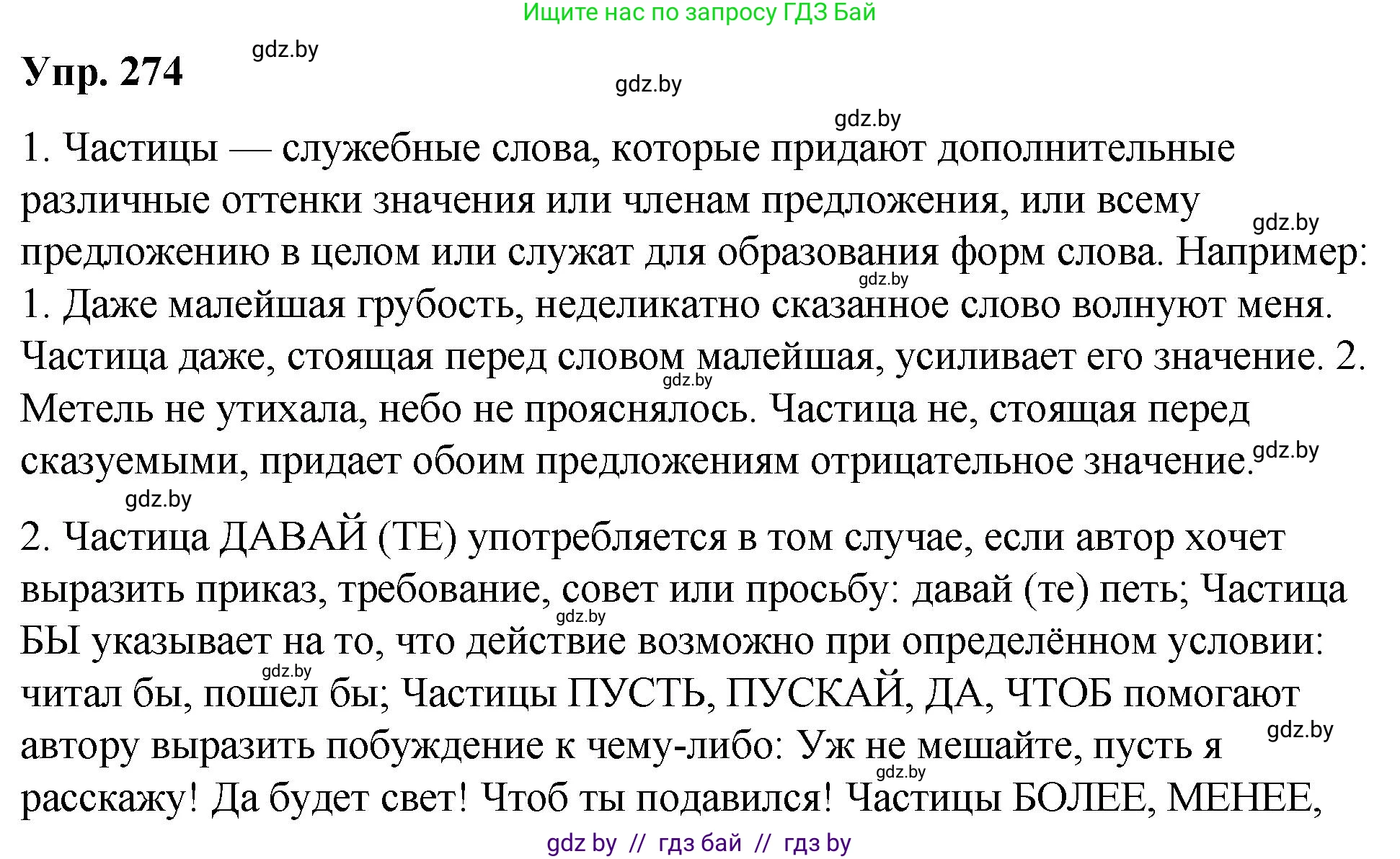 Ищите нас по запросу ГДЗ Бай

Упр. 274 gdz.by

gdz.by

gdz.by

1. Частицы — служебные слова, которые придают дополнительные различные оттенки значения или членам предложения, или всему предложению в целом или служат для образования форм слова. Например: 1. Даже малейшая грубость, неделикатно сказанное слово волнуют меня. Частица даже, стоящая перед словом малейшая, усиливает его значение. 2. Метель не утихала, небо не прояснялось. Частица не, стоящая перед сказуемыми, придает обоим предложениям отрицательное значение.

gdz.by

gdz.by

gdz.by

gdz.by

gdz.by

2. Частица ДАВАЙ (ТЕ) употребляется в том случае, если автор хочет выразить приказ, требование, совет или просьбу: давай (те) петь; Частица БЫ указывает на то, что действие возможно при определённом условии: читал бы, пошел бы; Частицы ПУСТЬ, ПУСКАЙ, ДА, ЧТОБ помогают автору выразить побуждение к чему-либо: Уж не мешайте, пусть я расскажу! Да будет свет! Чтоб ты подавился! Частицы БОЛЕЕ, МЕНЕЕ,

gdz.by

gdz.by

gdz.by

gdz.by

gdz by // гдз бай // гдз by